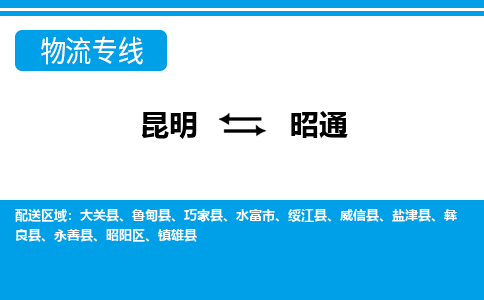 物流专线

昆明 ⇆ 昭通

配送区域：大关县、鲁甸县、巧家县、水富市、绥江县、威信县、盐津县、彝良县、永善县、昭阳区、镇雄县